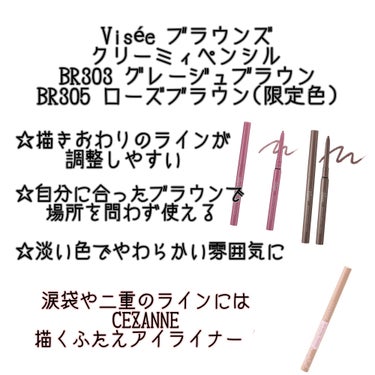 Visée ブラウンズ
クリーミィペンシル
BR303 グレージュブラウン
BR305 ローズブラウン(限定色)

☆描きおわりのラインが
調整しやすい

☆自分に合ったブラウンで
場所を問わず使える

☆淡い色でやわらかい雰囲気に

涙袋や二重のラインには
CEZANNE
描くふたえアイライナー